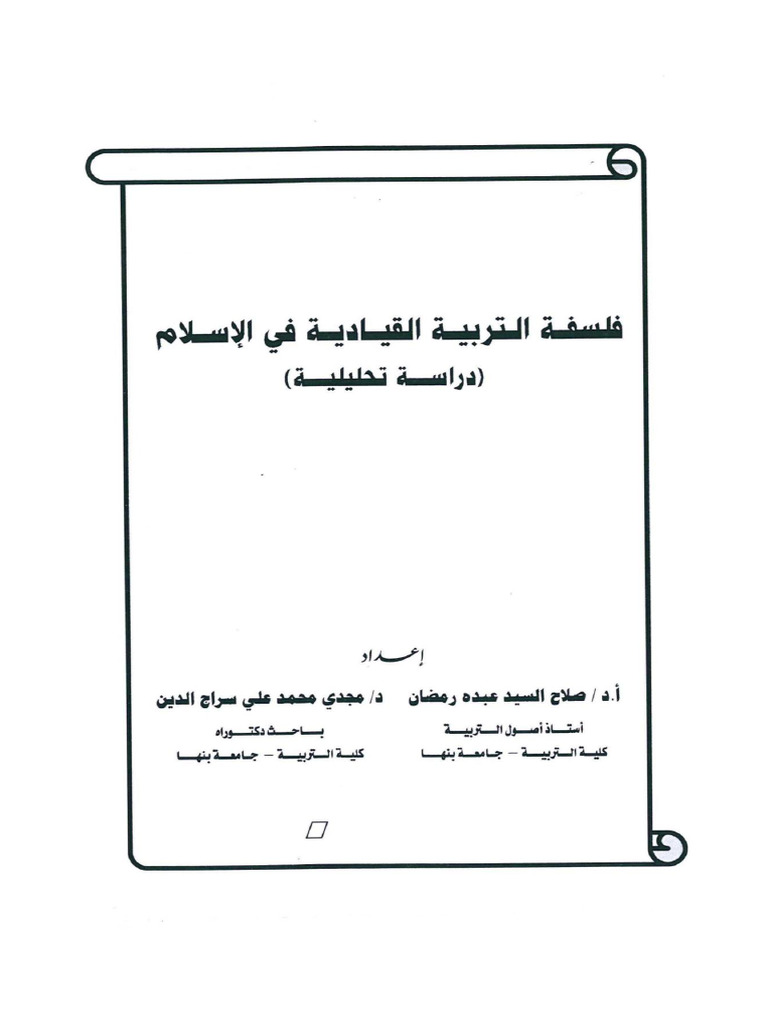 فلسفة التربية القيادية في الإسلام
(دراسة تحليلية)

إعداد

أ.د / صلاح السيد عبده رمضان
أستاذ أصول التربية
كلية التربية – جامعة بنها

د/ مجدي محمد علي سراج الدين
باحث دكتوراه
كلية التربية – جامعة بنها